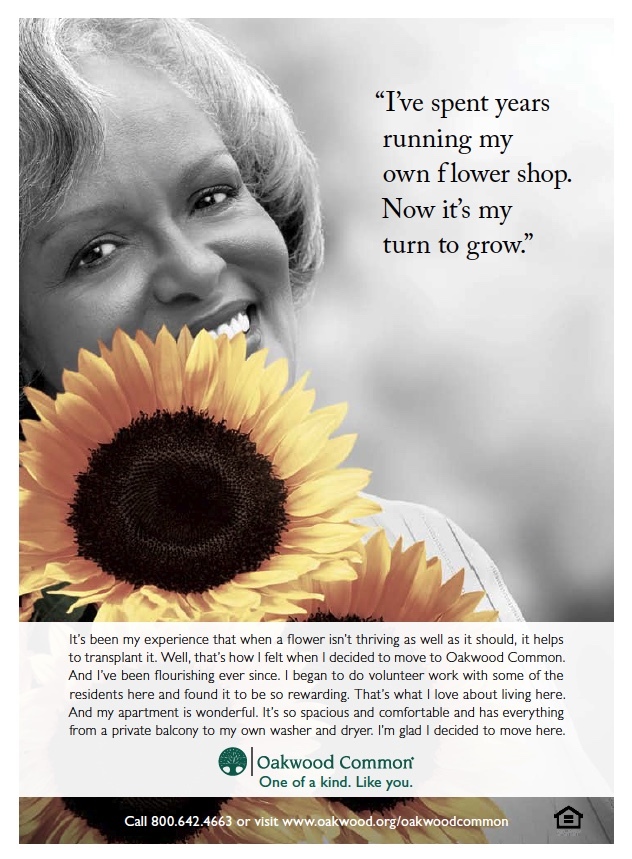 "I've spent years running my own flower shop. Now it's my turn to grow."

It's been my experience that when a flower isn't thriving as well as it should, it helps to transplant it. Well, that's how I felt when I decided to move to Oakwood Common. And I've been flourishing ever since. I began to do volunteer work with some of the residents here and found it to be so rewarding. That's what I love about living here. And my apartment is wonderful. It's so spacious and comfortable and has everything from a private balcony to my own washer and dryer. I'm glad I decided to move here.

Oakwood Common
One of a kind. Like you.

Call 800.642.4663 or visit www.oakwood.org/oakwoodcommon